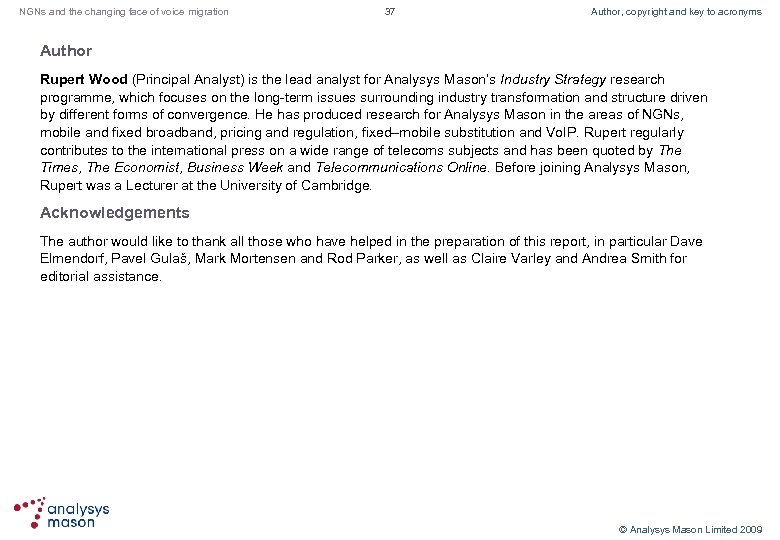 NGNs and the changing face of voice migration

37

Author, copyright and key to acronyms

Author

Rupert Wood (Principal Analyst) is the lead analyst for Analysys Mason's Industry Strategy research programme, which focuses on the long-term issues surrounding industry transformation and structure driven by different forms of convergence. He has produced research for Analysys Mason in the areas of NGNs, mobile and fixed broadband, pricing and regulation, fixed–mobile substitution and VoIP. Rupert regularly contributes to the international press on a wide range of telecoms subjects and has been quoted by The Times, The Economist, Business Week and Telecommunications Online. Before joining Analysys Mason, Rupert was a Lecturer at the University of Cambridge.

Acknowledgements

The author would like to thank all those who have helped in the preparation of this report, in particular Dave Elmendorf, Pavel Gulaš, Mark Mortensen and Rod Parker, as well as Claire Varley and Andrea Smith for editorial assistance.

analysys mason

© Analysys Mason Limited 2009